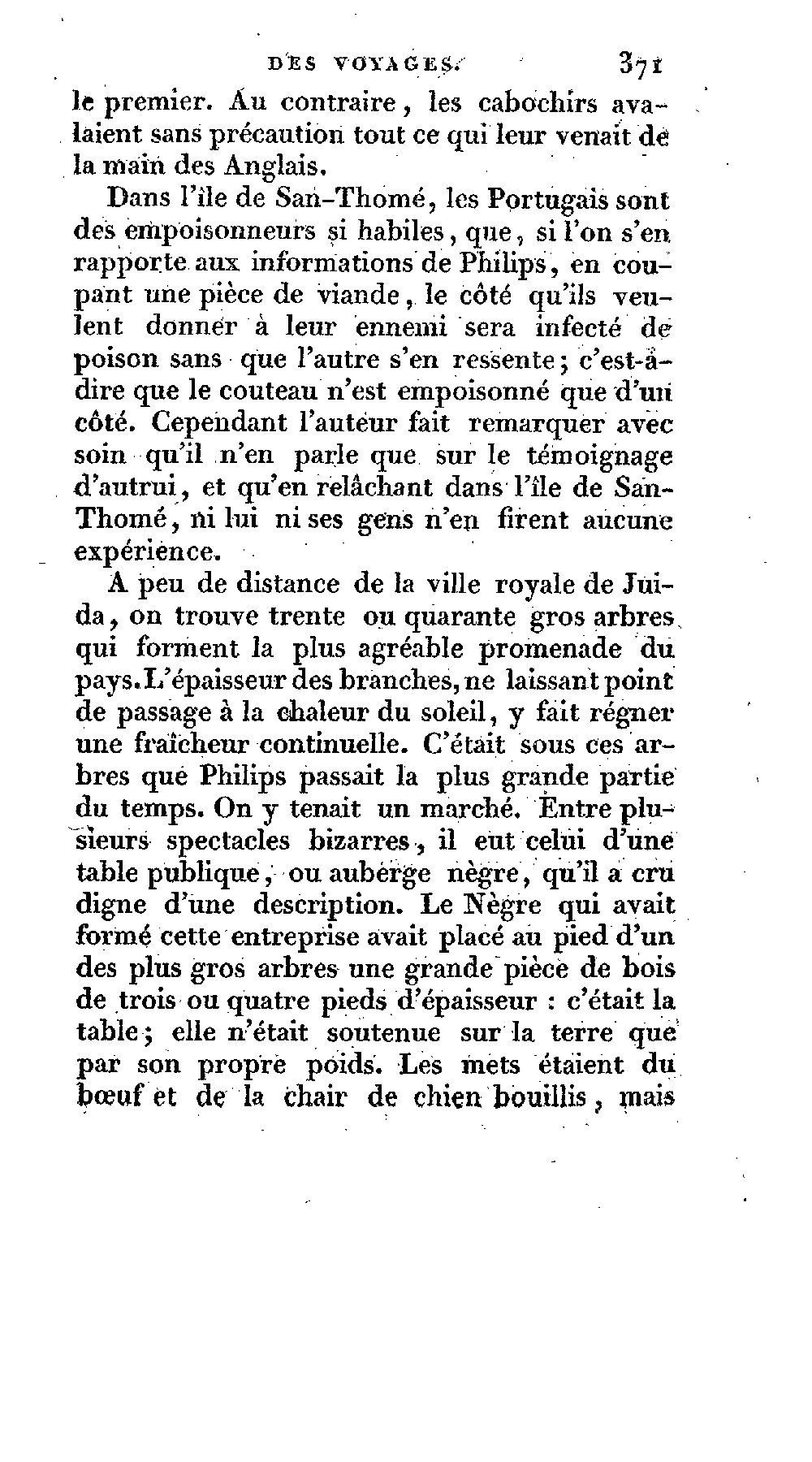 DES VOYAGES. 371

le premier. Au contraire, les cabochirs avalaient sans précaution tout ce qui leur venait de la main des Anglais.

Dans l'île de San-Thomé, les Portugais sont des empoisonneurs si habiles, que, si l'on s'en rapporte aux informations de Philips, en coupant une pièce de viande, le côté qu'ils veulent donner à leur ennemi sera infecté de poison sans que l'autre s'en ressente; c'est-à-dire que le couteau n'est empoisonné que d'un côté. Cependant l'auteur fait remarquer avec soin qu'il n'en parle que sur le témoignage d'autrui, et qu'en relâchant dans l'île de San-Thomé, ni lui ni ses gens n'en firent aucune expérience.

A peu de distance de la ville royale de Juida, on trouve trente ou quarante gros arbres qui forment la plus agréable promenade du pays. L'épaisseur des branches, ne laissant point de passage à la chaleur du soleil, y fait régner une fraîcheur continuelle. C'était sous ces arbres que Philips passait la plus grande partie du temps. On y tenait un marché. Entre plusieurs spectacles bizarres, il eut celui d'une table publique, ou auberge nègre, qu'il a cru digne d'une description. Le Nègre qui avait formé cette entreprise avait placé au pied d'un des plus gros arbres une grande pièce de bois de trois ou quatre pieds d'épaisseur : c'était la table; elle n'était soutenue sur la terre que par son propre poids. Les mets étaient du bœuf et de la chair de chien bouillis, mais